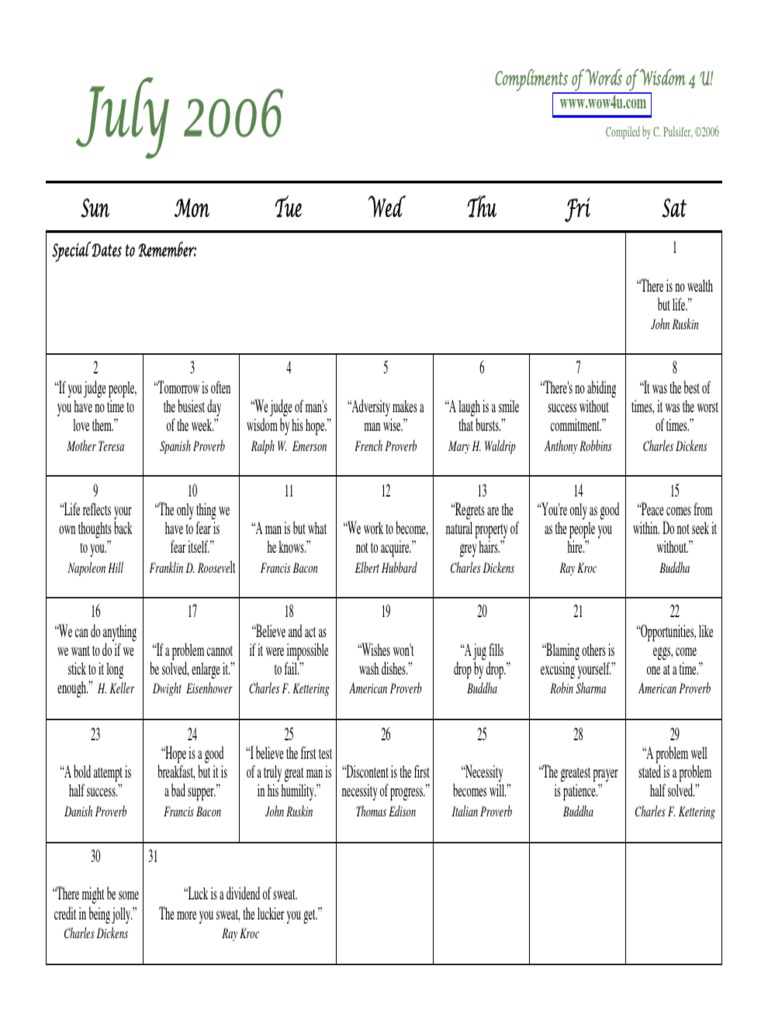 July 2006

Compliments of Words of Wisdom 4 U!
www.wow4u.com
Compiled by C. Pulsifer, ©2006

| Sun | Mon | Tue | Wed | Thu | Fri | Sat |
|---|---|---|---|---|---|---|
| Special Dates to Remember: | | | | | | 1 “There is no wealth but life.” John Ruskin |
| 2 “If you judge people, you have no time to love them.” Mother Teresa | 3 “Tomorrow is often the busiest day of the week.” Spanish Proverb | 4 “We judge of man's wisdom by his hope.” Ralph W. Emerson | 5 “Adversity makes a man wise.” French Proverb | 6 “A laugh is a smile that bursts.” Mary H. Waldrip | 7 “There's no abiding success without commitment.” Anthony Robbins | 8 “It was the best of times, it was the worst of times.” Charles Dickens |
| 9 “Life reflects your own thoughts back to you.” Napoleon Hill | 10 “The only thing we have to fear is fear itself.” Franklin D. Roosevelt | 11 “A man is but what he knows.” Francis Bacon | 12 “We work to become, not to acquire.” Elbert Hubbard | 13 “Regrets are the natural property of grey hairs.” Charles Dickens | 14 “You're only as good as the people you hire.” Ray Kroc | 15 “Peace comes from within. Do not seek it without.” Buddha |
| 16 “We can do anything we want to do if we stick to it long enough.” H. Keller | 17 “If a problem cannot be solved, enlarge it.” Dwight Eisenhower | 18 “Believe and act as if it were impossible to fail.” Charles F. Kettering | 19 “Wishes won't wash dishes.” American Proverb | 20 “A jug fills drop by drop.” Buddha | 21 “Blaming others is excusing yourself.” Robin Sharma | 22 “Opportunities, like eggs, come one at a time.” American Proverb |
| 23 “A bold attempt is half success.” Danish Proverb | 24 “Hope is a good breakfast, but it is a bad supper.” Francis Bacon | 25 “I believe the first test of a truly great man is in his humility.” John Ruskin | 26 “Discontent is the first necessity of progress.” Thomas Edison | 25 “Necessity becomes will.” Italian Proverb | 28 “The greatest prayer is patience.” Buddha | 29 “A problem well stated is a problem half solved.” Charles F. Kettering |
| 30 “There might be some credit in being jolly.” Charles Dickens | 31 “Luck is a dividend of sweat. The more you sweat, the luckier you get.” Ray Kroc | | | | | |